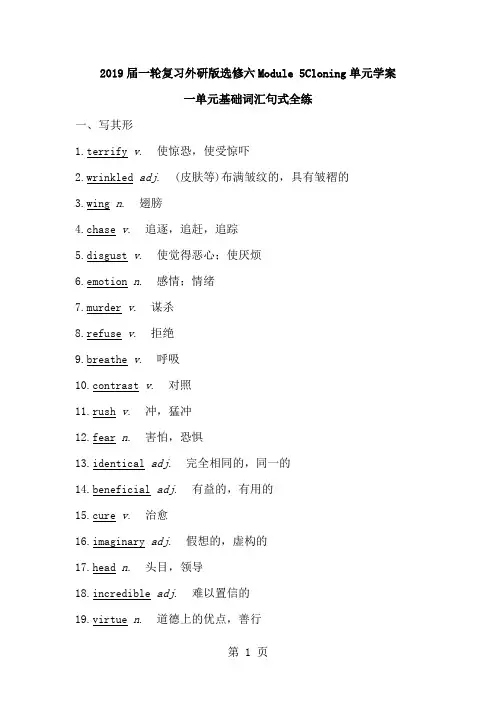 2019届一轮复习外研版选修六Module 5Cloning单元学案

一单元基础词汇句式全练

一、写其形

1. terrify v. 使惊恐，使受惊吓

2. wrinkled adj. （皮肤等）布满皱纹的，具有皱褶的

3. wing n. 翅膀

4. chase v. 追逐，追赶，追踪

5. disgust v. 使觉得恶心；使厌烦

6. emotion n. 感情；情绪

7. murder v. 谋杀

8. refuse v. 拒绝

9. breathe v. 呼吸

10. contrast v. 对照

11. rush v. 冲，猛冲

12. fear n. 害怕，恐惧

13. identical adj. 完全相同的，同一的

14. beneficial adj. 有益的，有用的

15. cure v. 治愈

16. imaginary adj. 假想的，虚构的

17. head n. 头目，领导

18. incredible adj. 难以置信的

19. virtue n. 道德上的优点，善行

第 1 页